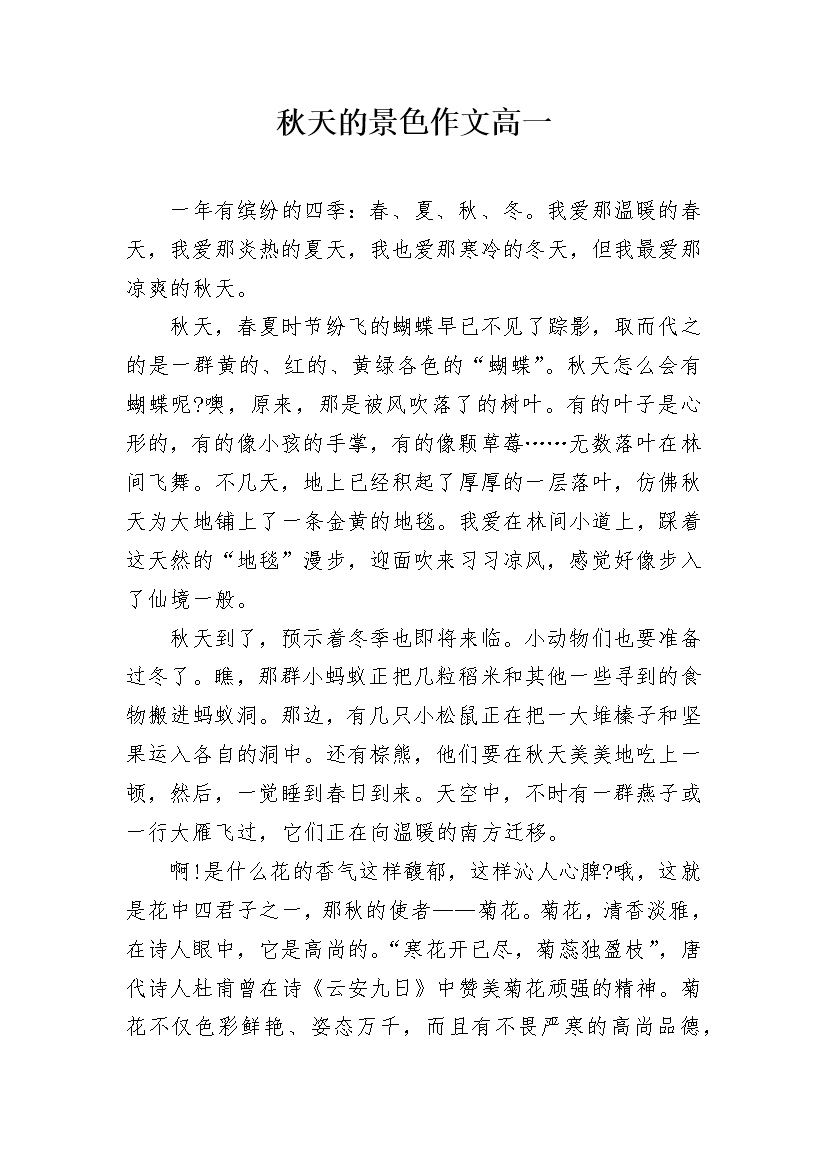 秋天的景色作文高一

一年有缤纷的四季：春、夏、秋、冬。我爱那温暖的春天，我爱那炎热的夏天，我也爱那寒冷的冬天，但我最爱那凉爽的秋天。

秋天，春夏时节纷飞的蝴蝶早已不见了踪影，取而代之的是一群黄的、红的、黄绿各色的“蝴蝶”。秋天怎么会有蝴蝶呢?噢，原来，那是被风吹落了的树叶。有的叶子是心形的，有的像小孩的手掌，有的像颗草莓……无数落叶在林间飞舞。不几天，地上已经积起了厚厚的一层落叶，仿佛秋天为大地铺上了一条金黄的地毯。我爱在林间小道上，踩着这天然的“地毯”漫步，迎面吹来习习凉风，感觉好像步入了仙境一般。

秋天到了，预示着冬季也即将来临。小动物们也要准备过冬了。瞧，那群小蚂蚁正把几粒稻米和其他一些寻到的食物搬进蚂蚁洞。那边，有几只小松鼠正在把一大堆榛子和坚果运入各自的洞中。还有棕熊，他们要在秋天美美地吃上一顿，然后，一觉睡到春日到来。天空中，不时有一群燕子或一行大雁飞过，它们正在向温暖的南方迁移。

啊!是什么花的香气这样馥郁，这样沁人心脾?哦，这就是花中四君子之一，那秋的使者——菊花。菊花，清香淡雅，在诗人眼中，它是高尚的。“寒花开已尽，菊蕊独盈枝”，唐代诗人杜甫曾在诗《云安九日》中赞美菊花顽强的精神。菊花不仅色彩鲜艳、姿态万千，而且有不畏严寒的高尚品德，